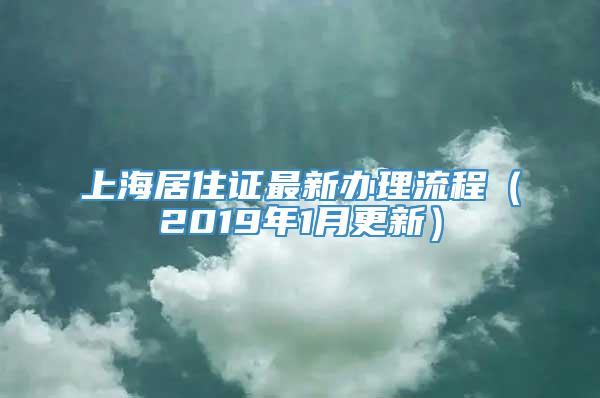 上海居住证最新办理流程（2019年1月更新）